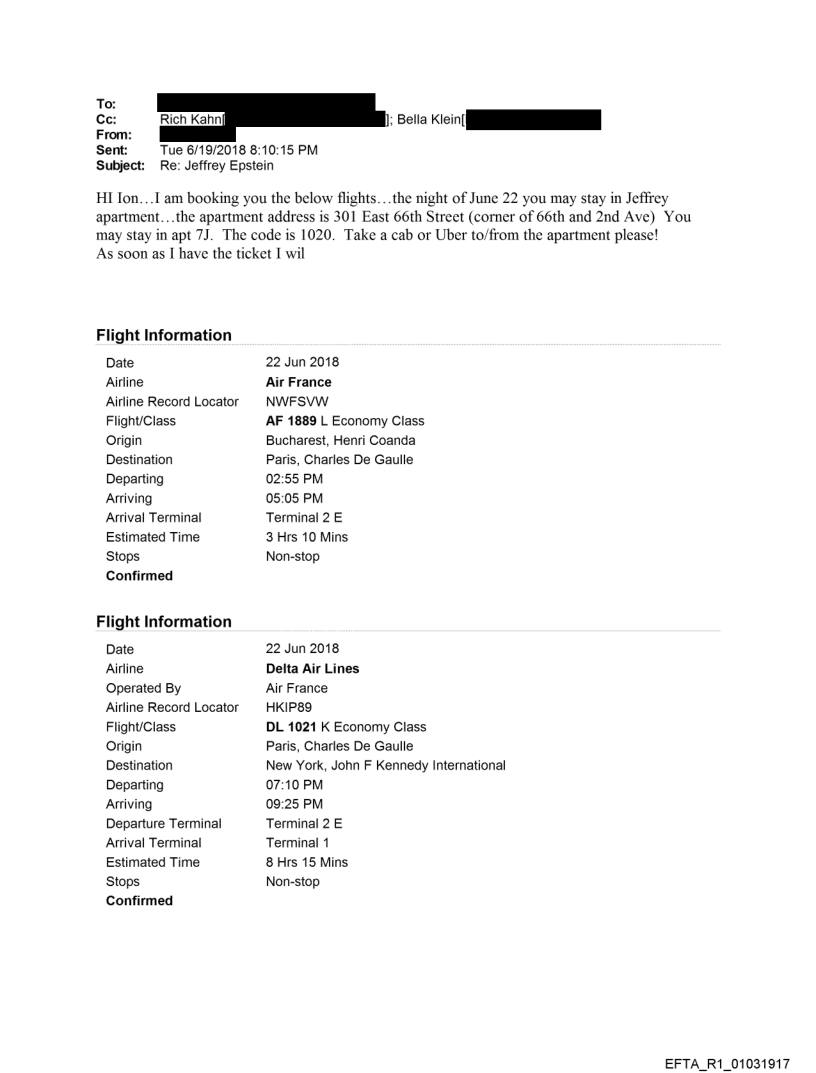 To:
Cc: Rich Kahn[ ]; Bella Klein[
From:
Sent: Tue 6/19/2018 8:10:15 PM
Subject: Re: Jeffrey Epstein

HI Ion…I am booking you the below flights…the night of June 22 you may stay in Jeffrey apartment…the apartment address is 301 East 66th Street (corner of 66th and 2nd Ave) You may stay in apt 7J. The code is 1020. Take a cab or Uber to/from the apartment please!
As soon as I have the ticket I wil

Flight Information

| | |
|---|---|
| Date | 22 Jun 2018 |
| Airline | Air France |
| Airline Record Locator | NWFSVW |
| Flight/Class | AF 1889 L Economy Class |
| Origin | Bucharest, Henri Coanda |
| Destination | Paris, Charles De Gaulle |
| Departing | 02:55 PM |
| Arriving | 05:05 PM |
| Arrival Terminal | Terminal 2 E |
| Estimated Time | 3 Hrs 10 Mins |
| Stops | Non-stop |
| Confirmed | |

Flight Information

| | |
|---|---|
| Date | 22 Jun 2018 |
| Airline | Delta Air Lines |
| Operated By | Air France |
| Airline Record Locator | HKIP89 |
| Flight/Class | DL 1021 K Economy Class |
| Origin | Paris, Charles De Gaulle |
| Destination | New York, John F Kennedy International |
| Departing | 07:10 PM |
| Arriving | 09:25 PM |
| Departure Terminal | Terminal 2 E |
| Arrival Terminal | Terminal 1 |
| Estimated Time | 8 Hrs 15 Mins |
| Stops | Non-stop |
| Confirmed | |

EFTA_R1_01031917